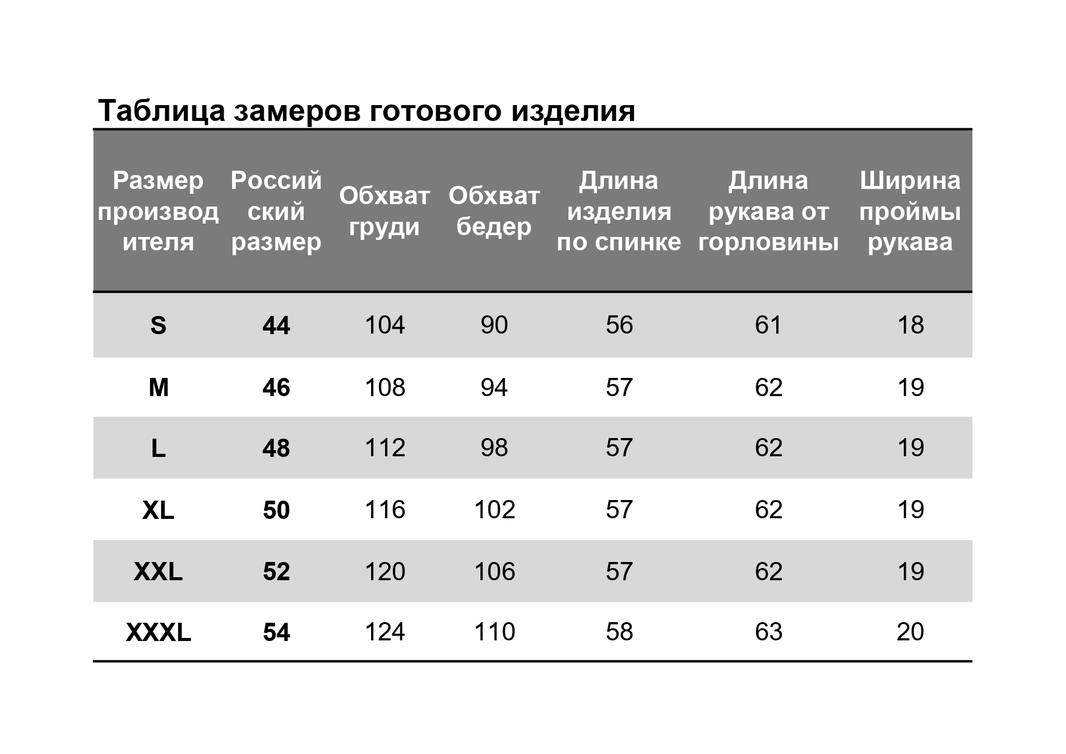 Таблица замеров готового изделия

| Размер производителя | Российский размер | Обхват груди | Обхват бедер | Длина изделия по спинке | Длина рукава от горловины | Ширина проймы рукава |
|---|---|---|---|---|---|---|
| S | 44 | 104 | 90 | 56 | 61 | 18 |
| M | 46 | 108 | 94 | 57 | 62 | 19 |
| L | 48 | 112 | 98 | 57 | 62 | 19 |
| XL | 50 | 116 | 102 | 57 | 62 | 19 |
| XXL | 52 | 120 | 106 | 57 | 62 | 19 |
| XXXL | 54 | 124 | 110 | 58 | 63 | 20 |